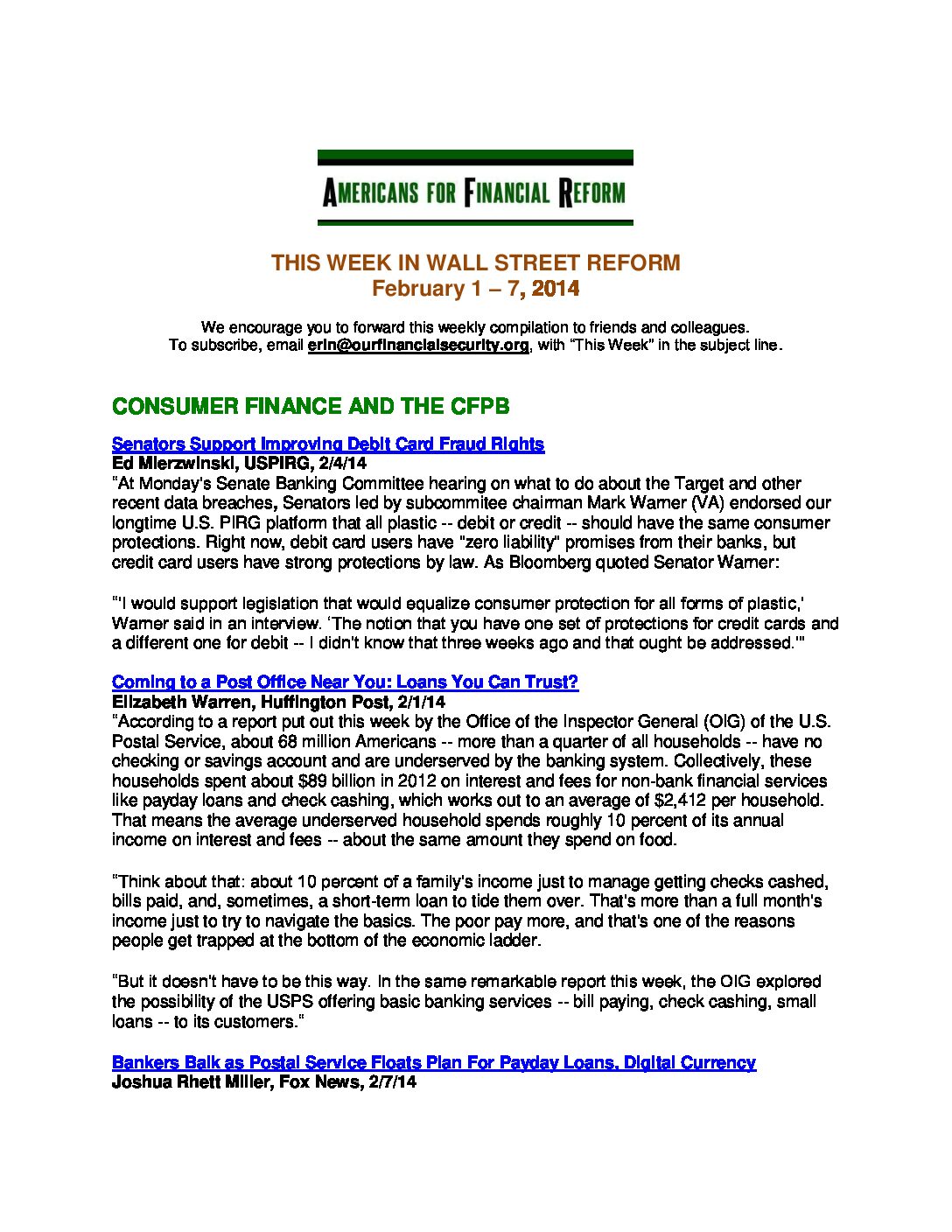 AMERICANS FOR FINANCIAL REFORM

THIS WEEK IN WALL STREET REFORM
February 1 – 7, 2014

We encourage you to forward this weekly compilation to friends and colleagues.
To subscribe, email erin@ourfinancialsecurity.org, with "This Week" in the subject line.

CONSUMER FINANCE AND THE CFPB

Senators Support Improving Debit Card Fraud Rights
Ed Mierzwinski, USPIRG, 2/4/14
"At Monday's Senate Banking Committee hearing on what to do about the Target and other recent data breaches, Senators led by subcommitee chairman Mark Warner (VA) endorsed our longtime U.S. PIRG platform that all plastic -- debit or credit -- should have the same consumer protections. Right now, debit card users have "zero liability" promises from their banks, but credit card users have strong protections by law. As Bloomberg quoted Senator Warner:

"'I would support legislation that would equalize consumer protection for all forms of plastic,' Warner said in an interview. 'The notion that you have one set of protections for credit cards and a different one for debit -- I didn't know that three weeks ago and that ought be addressed.'"

Coming to a Post Office Near You: Loans You Can Trust?
Elizabeth Warren, Huffington Post, 2/1/14
"According to a report put out this week by the Office of the Inspector General (OIG) of the U.S. Postal Service, about 68 million Americans -- more than a quarter of all households -- have no checking or savings account and are underserved by the banking system. Collectively, these households spent about $89 billion in 2012 on interest and fees for non-bank financial services like payday loans and check cashing, which works out to an average of $2,412 per household. That means the average underserved household spends roughly 10 percent of its annual income on interest and fees -- about the same amount they spend on food.

"Think about that: about 10 percent of a family's income just to manage getting checks cashed, bills paid, and, sometimes, a short-term loan to tide them over. That's more than a full month's income just to try to navigate the basics. The poor pay more, and that's one of the reasons people get trapped at the bottom of the economic ladder.

"But it doesn't have to be this way. In the same remarkable report this week, the OIG explored the possibility of the USPS offering basic banking services -- bill paying, check cashing, small loans -- to its customers."

Bankers Balk as Postal Service Floats Plan For Payday Loans, Digital Currency
Joshua Rhett Miller, Fox News, 2/7/14